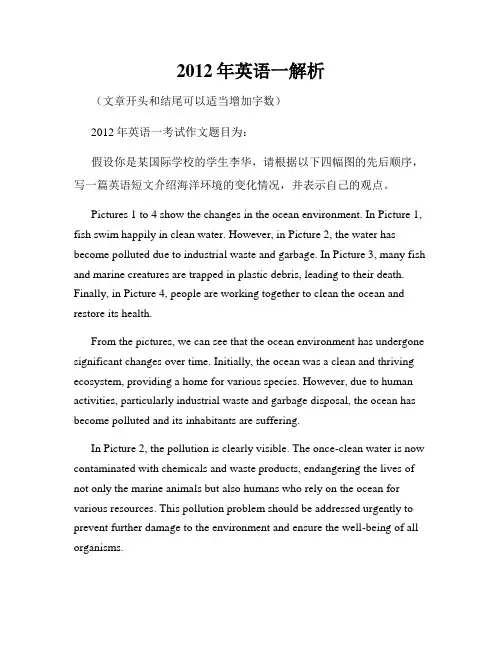 2012 年英语一解析

（文章开头和结尾可以适当增加字数）

2012 年英语一考试作文题目为：

假设你是某国际学校的学生李华，请根据以下四幅图的先后顺序，写一篇英语短文介绍海洋环境的变化情况，并表示自己的观点。

Pictures 1 to 4 show the changes in the ocean environment. In Picture 1, fish swim happily in clean water. However, in Picture 2, the water has become polluted due to industrial waste and garbage. In Picture 3, many fish and marine creatures are trapped in plastic debris, leading to their death. Finally, in Picture 4, people are working together to clean the ocean and restore its health.

From the pictures, we can see that the ocean environment has undergone significant changes over time. Initially, the ocean was a clean and thriving ecosystem, providing a home for various species. However, due to human activities, particularly industrial waste and garbage disposal, the ocean has become polluted and its inhabitants are suffering.

In Picture 2, the pollution is clearly visible. The once-clean water is now contaminated with chemicals and waste products, endangering the lives of not only the marine animals but also humans who rely on the ocean for various resources. This pollution problem should be addressed urgently to prevent further damage to the environment and ensure the well-being of all organisms.